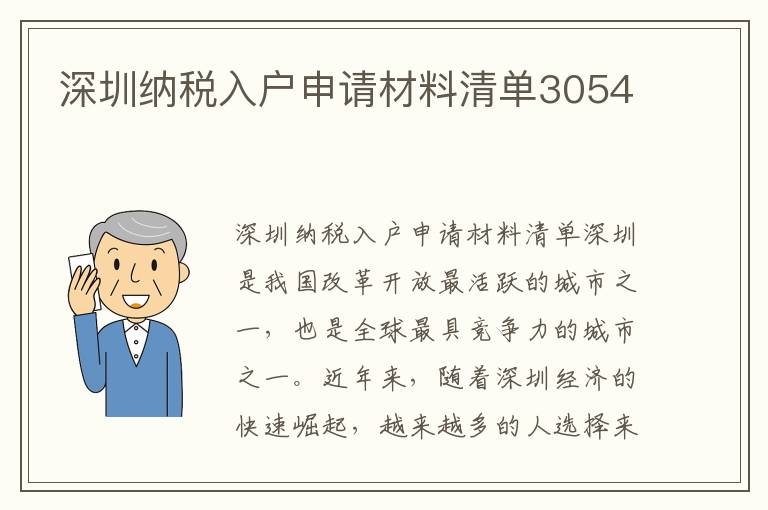 深圳纳税入户申请材料清单3054

深圳纳税入户申请材料清单深圳是我国改革开放最活跃的城市之一，也是全球最具竞争力的城市之一。近年来，随着深圳经济的快速崛起，越来越多的人选择来